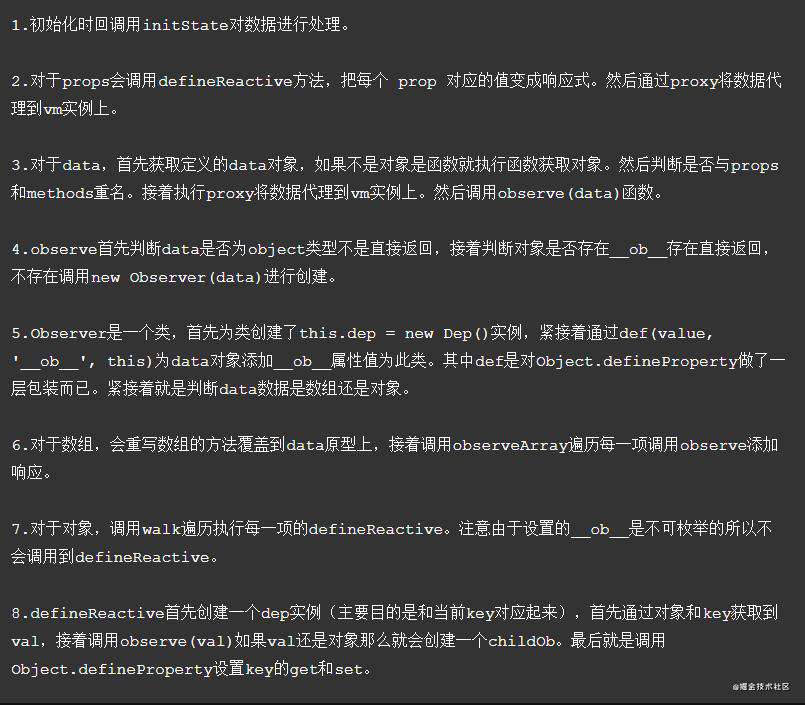 1.初始化时回调用initState对数据进行处理。

2.对于props会调用defineReactive方法，把每个 prop 对应的值变成响应式。然后通过proxy将数据代理到vm实例上。

3.对于data，首先获取定义的data对象，如果不是对象是函数就执行函数获取对象。然后判断是否与props和methods重名。接着执行proxy将数据代理到vm实例上。然后调用observe(data)函数。

4.observe首先判断data是否为object类型不是直接返回，接着判断对象是否存在__ob__存在直接返回，不存在调用new Observer(data)进行创建。

5.Observer是一个类，首先为类创建了this.dep = new Dep()实例，紧接着通过def(value, '__ob__', this)为data对象添加__ob__属性值为此类。其中def是对Object.defineProperty做了一层包装而已。紧接着就是判断data数据是数组还是对象。

6.对于数组，会重写数组的方法覆盖到data原型上，接着调用observeArray遍历每一项调用observe添加响应。

7.对于对象，调用walk遍历执行每一项的defineReactive。注意由于设置的__ob__是不可枚举的所以不会调用到defineReactive。

8.defineReactive首先创建一个dep实例（主要目的是和当前key对应起来），首先通过对象和key获取到val，接着调用observe(val)如果val还是对象那么就会创建一个childOb。最后就是调用Object.defineProperty设置key的get和set。

@掘金技术社区